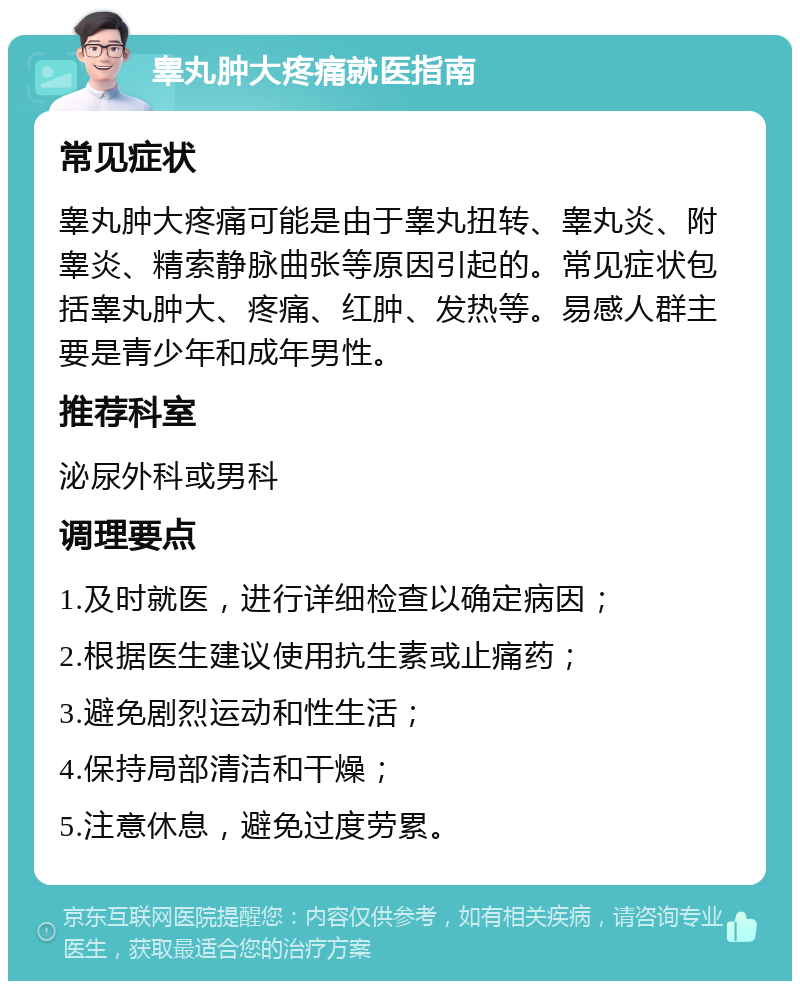 睾丸肿大疼痛就医指南

常见症状

睾丸肿大疼痛可能是由于睾丸扭转、睾丸炎、附睾炎、精索静脉曲张等原因引起的。常见症状包括睾丸肿大、疼痛、红肿、发热等。易感人群主要是青少年和成年男性。

推荐科室

泌尿外科或男科

调理要点

1.及时就医，进行详细检查以确定病因；

2.根据医生建议使用抗生素或止痛药；

3.避免剧烈运动和性生活；

4.保持局部清洁和干燥；

5.注意休息，避免过度劳累。

京东互联网医院提醒您：内容仅供参考，如有相关疾病，请咨询专业医生，获取最适合您的治疗方案